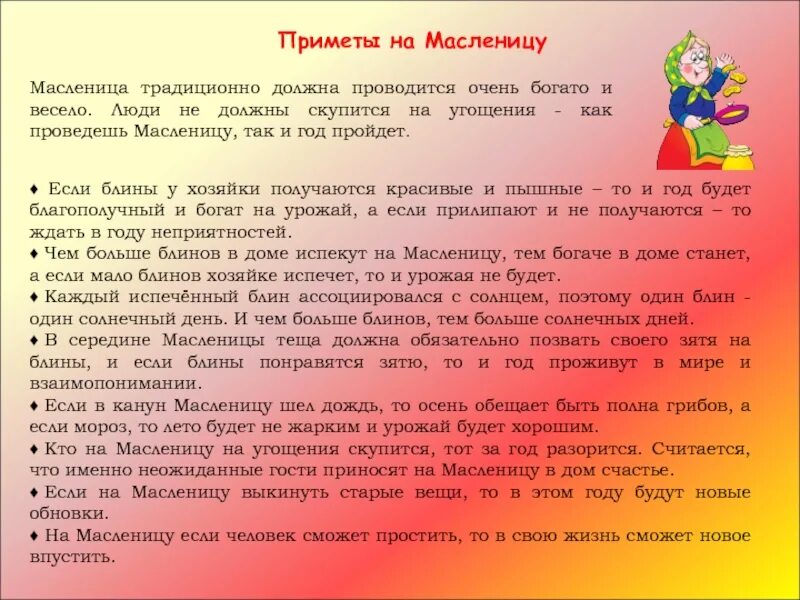 Приметы на Масленицу

Масленица традиционно должна проводится очень богато и весело. Люди не должны скупится на угощения - как проведешь Масленицу, так и год пройдет.

♦ Если блины у хозяйки получаются красивые и пышные – то и год будет благополучный и богат на урожай, а если прилипают и не получаются – то ждать в году неприятностей.
♦ Чем больше блинов в доме испекут на Масленицу, тем богаче в доме станет, а если мало блинов хозяйке испечет, то и урожая не будет.
♦ Каждый испечённый блин ассоциировался с солнцем, поэтому один блин - один солнечный день. И чем больше блинов, тем больше солнечных дней.
♦ В середине Масленицы теща должна обязательно позвать своего зятя на блины, и если блины понравятся зятю, то и год проживут в мире и взаимопонимании.
♦ Если в канун Масленицу шел дождь, то осень обещает быть полна грибов, а если мороз, то лето будет не жарким и урожай будет хорошим.
♦ Кто на Масленицу на угощения скупится, тот за год разорится. Считается, что именно неожиданные гости приносят на Масленицу в дом счастье.
♦ Если на Масленицу выкинуть старые вещи, то в этом году будут новые обновки.
♦ На Масленицу если человек сможет простить, то в свою жизнь сможет новое впустить.